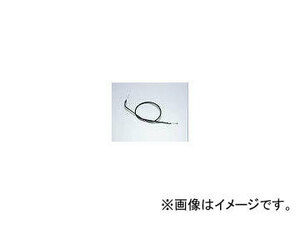 ※画像はイメージです。